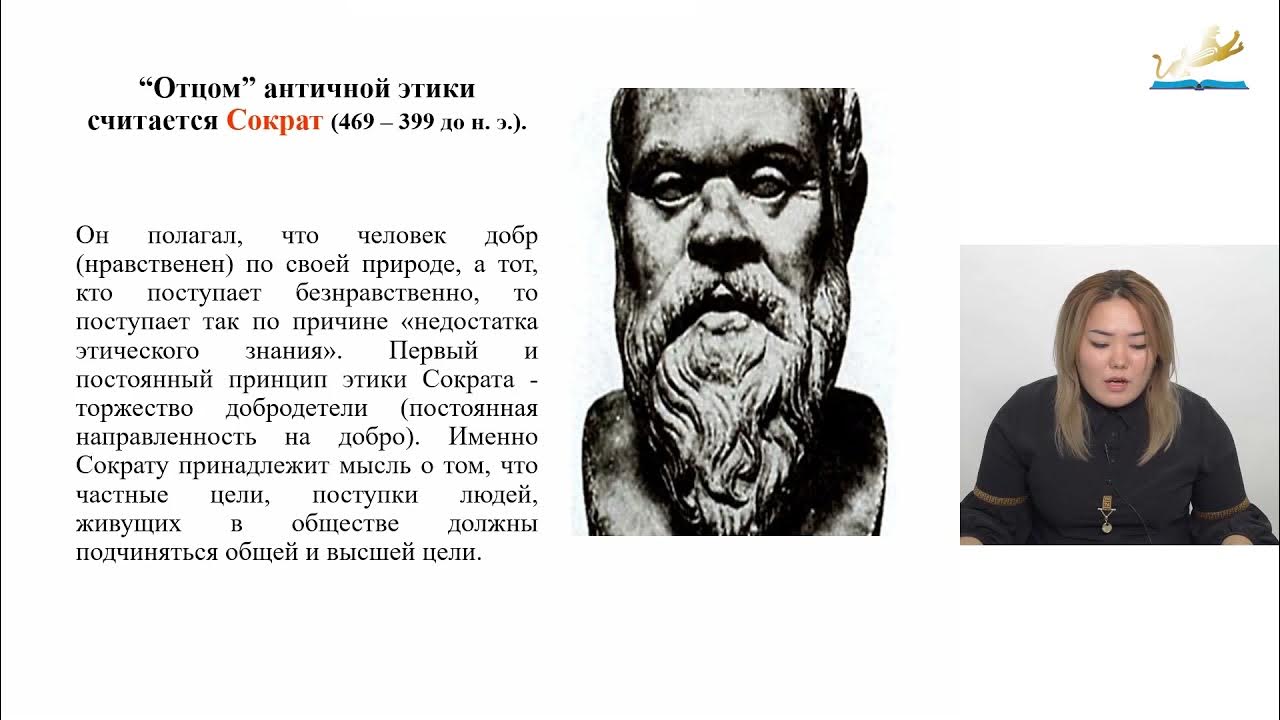 “Отцом” античной этики считается Сократ (469 – 399 до н. э.).

Он полагал, что человек добр (нравственен) по своей природе, а тот, кто поступает безнравственно, то поступает так по причине «недостатка этического знания». Первый и постоянный принцип этики Сократа - торжество добродетели (постоянная направленность на добро). Именно Сократу принадлежит мысль о том, что частные цели, поступки людей, живущих в обществе должны подчиняться общей и высшей цели.